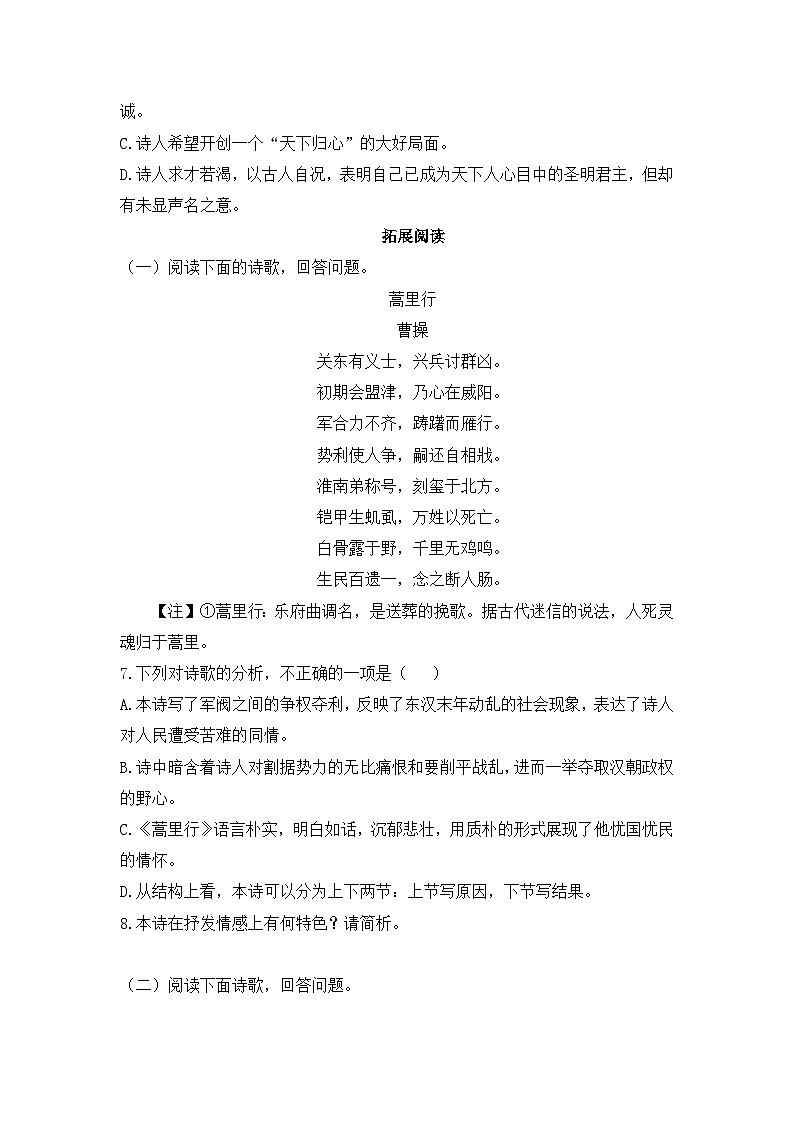 诚。
C.诗人希望开创一个“天下归心”的大好局面。
D.诗人求才若渴，以古人自况，表明自己已成为天下人心目中的圣明君主，但却有未显声名之意。

拓展阅读

（一）阅读下面的诗歌，回答问题。

蒿里行
曹操

关东有义士，兴兵讨群凶。
初期会盟津，乃心在咸阳。
军合力不齐，踌躇而雁行。
势利使人争，嗣还自相戕。
淮南弟称号，刻玺于北方。
铠甲生虮虱，万姓以死亡。
白骨露于野，千里无鸡鸣。
生民百遗一，念之断人肠。

【注】①蒿里行：乐府曲调名，是送葬的挽歌。据古代迷信的说法，人死灵魂归于蒿里。

7.下列对诗歌的分析，不正确的一项是（　　）
A.本诗写了军阀之间的争权夺利，反映了东汉末年动乱的社会现象，表达了诗人对人民遭受苦难的同情。
B.诗中暗含着诗人对割据势力的无比痛恨和要削平战乱，进而一举夺取汉朝政权的野心。
C.《蒿里行》语言朴实，明白如话，沉郁悲壮，用质朴的形式展现了他忧国忧民的情怀。
D.从结构上看，本诗可以分为上下两节：上节写原因，下节写结果。
8.本诗在抒发情感上有何特色？请简析。

（二）阅读下面诗歌，回答问题。